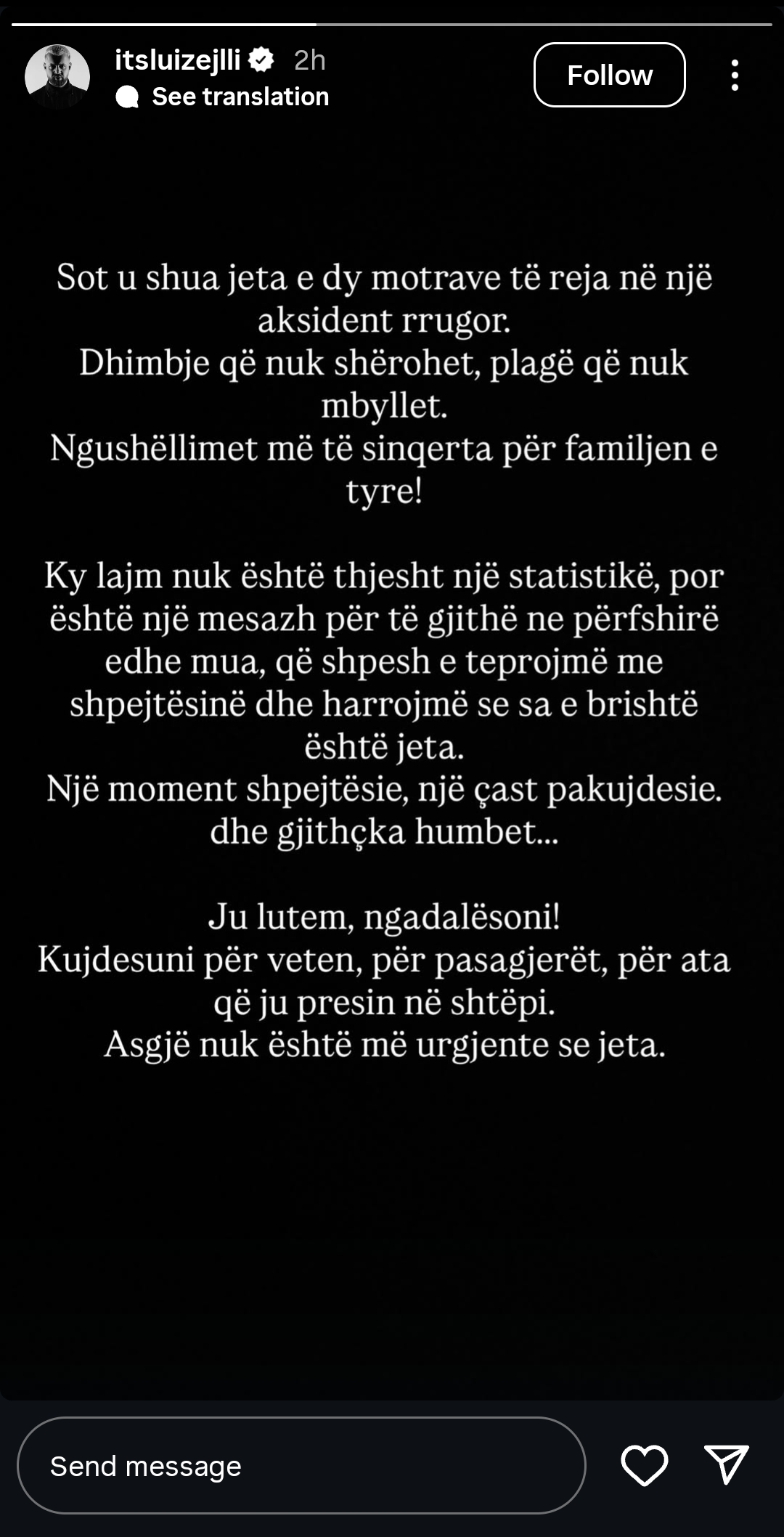 itsluizejlli 2h
See translation
Follow

Sot u shua jeta e dy motrave të reja në një aksident rrugor.
Dhimbje që nuk shërohet, plagë që nuk mbyllet.
Ngushëllimet më të sinqerta për familjen e tyre!

Ky lajm nuk është thjesht një statistikë, por është një mesazh për të gjithë ne përfshirë edhe mua, që shpesh e teprojmë me shpejtësinë dhe harrojmë se sa e brishtë është jeta.
Një moment shpejtësie, një çast pakujdesie. dhe gjithçka humbet...

Ju lutem, ngadalësoni!
Kujdesuni për veten, për pasagjerët, për ata që ju presin në shtëpi.
Asgjë nuk është më urgjente se jeta.

Send message